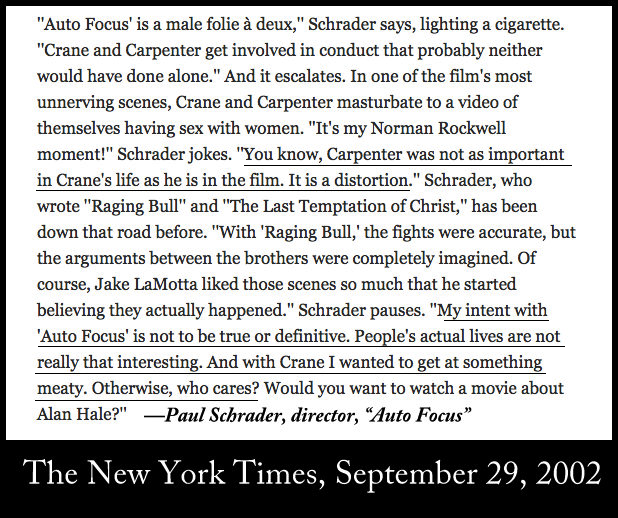 "Auto Focus' is a male folie à deux," Schrader says, lighting a cigarette. "Crane and Carpenter get involved in conduct that probably neither would have done alone." And it escalates. In one of the film's most unnerving scenes, Crane and Carpenter masturbate to a video of themselves having sex with women. "It's my Norman Rockwell moment!" Schrader jokes. "You know, Carpenter was not as important in Crane's life as he is in the film. It is a distortion." Schrader, who wrote "Raging Bull" and "The Last Temptation of Christ," has been down that road before. "With 'Raging Bull,' the fights were accurate, but the arguments between the brothers were completely imagined. Of course, Jake LaMotta liked those scenes so much that he started believing they actually happened." Schrader pauses. "My intent with 'Auto Focus' is not to be true or definitive. People's actual lives are not really that interesting. And with Crane I wanted to get at something meaty. Otherwise, who cares? Would you want to watch a movie about Alan Hale?" —Paul Schrader, director, "Auto Focus"

The New York Times, September 29, 2002